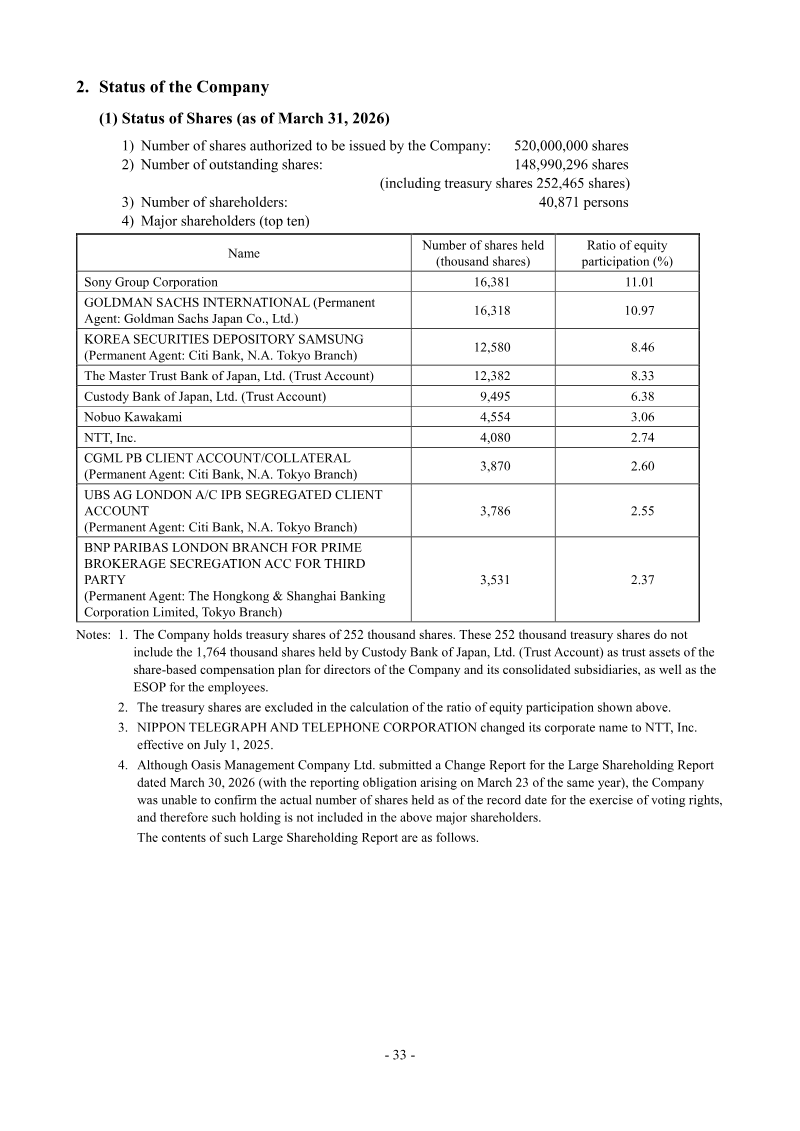 2. Status of the Company

(1) Status of Shares (as of March 31, 2026)

1) Number of shares authorized to be issued by the Company: 520,000,000 shares
2) Number of outstanding shares: 148,990,296 shares
(including treasury shares 252,465 shares)
3) Number of shareholders: 40,871 persons
4) Major shareholders (top ten)

| Name | Number of shares held (thousand shares) | Ratio of equity participation (%) |
|---|---|---|
| Sony Group Corporation | 16,381 | 11.01 |
| GOLDMAN SACHS INTERNATIONAL (Permanent Agent: Goldman Sachs Japan Co., Ltd.) | 16,318 | 10.97 |
| KOREA SECURITIES DEPOSITORY SAMSUNG (Permanent Agent: Citi Bank, N.A. Tokyo Branch) | 12,580 | 8.46 |
| The Master Trust Bank of Japan, Ltd. (Trust Account) | 12,382 | 8.33 |
| Custody Bank of Japan, Ltd. (Trust Account) | 9,495 | 6.38 |
| Nobuo Kawakami | 4,554 | 3.06 |
| NTT, Inc. | 4,080 | 2.74 |
| CGML PB CLIENT ACCOUNT/COLLATERAL (Permanent Agent: Citi Bank, N.A. Tokyo Branch) | 3,870 | 2.60 |
| UBS AG LONDON A/C IPB SEGREGATED CLIENT ACCOUNT (Permanent Agent: Citi Bank, N.A. Tokyo Branch) | 3,786 | 2.55 |
| BNP PARIBAS LONDON BRANCH FOR PRIME BROKERAGE SECREGATION ACC FOR THIRD PARTY (Permanent Agent: The Hongkong & Shanghai Banking Corporation Limited, Tokyo Branch) | 3,531 | 2.37 |

Notes: 1. The Company holds treasury shares of 252 thousand shares. These 252 thousand treasury shares do not include the 1,764 thousand shares held by Custody Bank of Japan, Ltd. (Trust Account) as trust assets of the share-based compensation plan for directors of the Company and its consolidated subsidiaries, as well as the ESOP for the employees.
2. The treasury shares are excluded in the calculation of the ratio of equity participation shown above.
3. NIPPON TELEGRAPH AND TELEPHONE CORPORATION changed its corporate name to NTT, Inc. effective on July 1, 2025.
4. Although Oasis Management Company Ltd. submitted a Change Report for the Large Shareholding Report dated March 30, 2026 (with the reporting obligation arising on March 23 of the same year), the Company was unable to confirm the actual number of shares held as of the record date for the exercise of voting rights, and therefore such holding is not included in the above major shareholders.
The contents of such Large Shareholding Report are as follows.

- 33 -